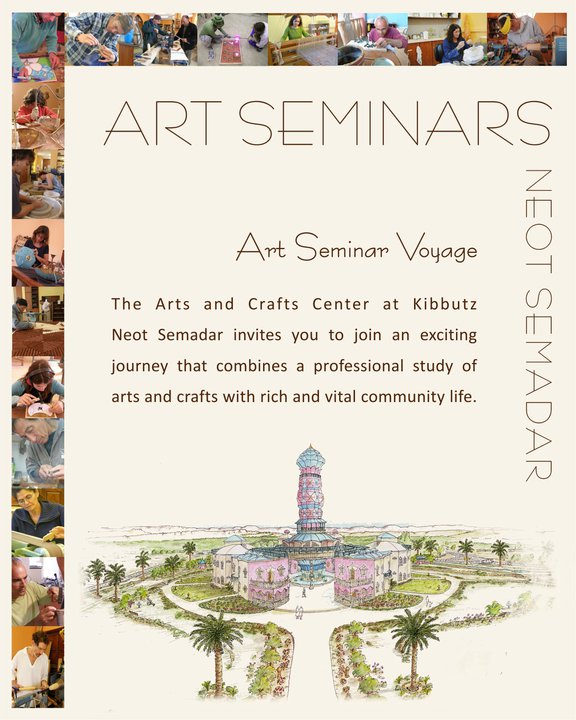 ART SEMINARS

NEOT SEMADAR

Art Seminar Voyage

The Arts and Crafts Center at Kibbutz Neot Semadar invites you to join an exciting journey that combines a professional study of arts and crafts with rich and vital community life.